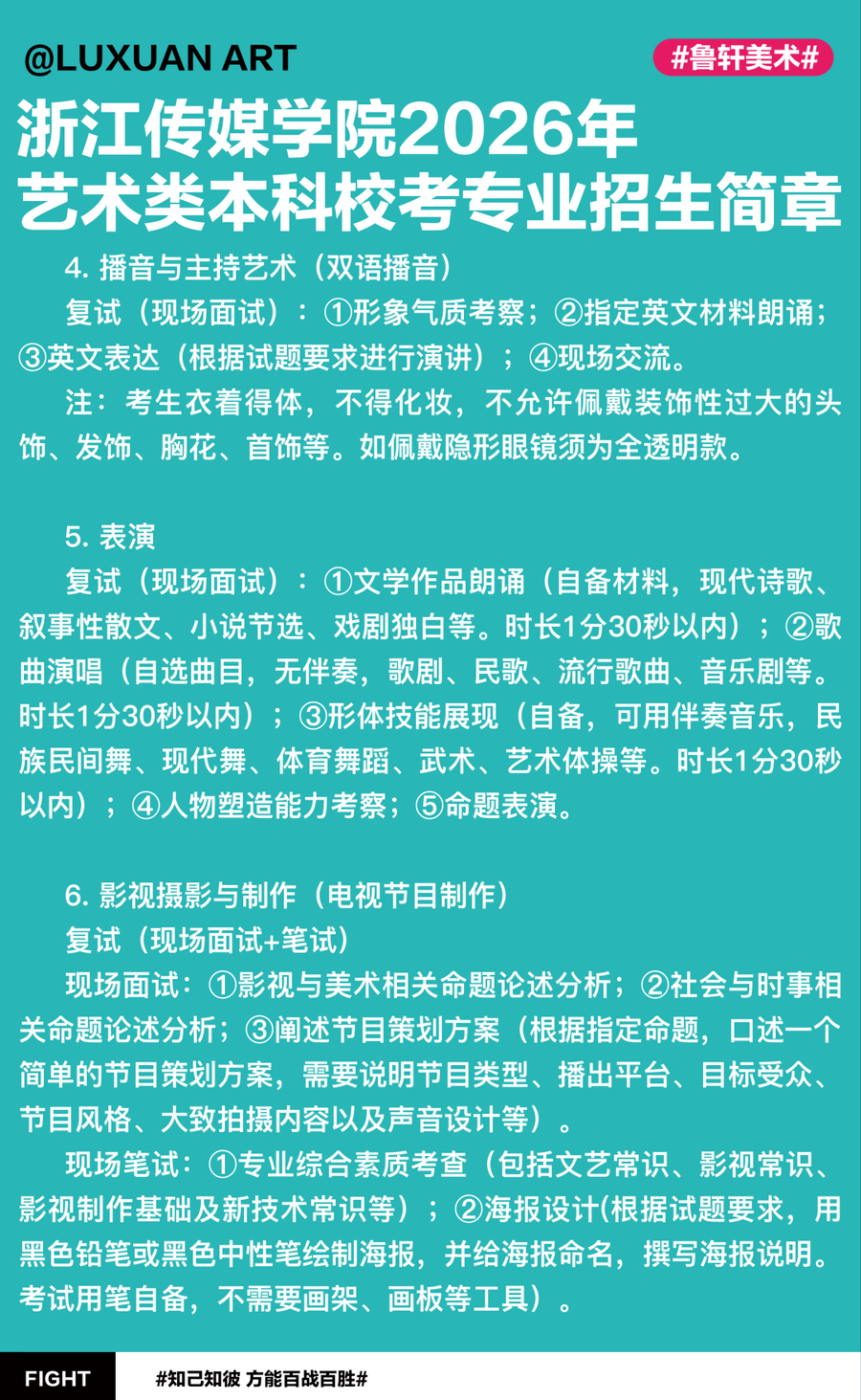 @LUXUAN ART

#鲁轩美术#

浙江传媒学院2026年
艺术类本科校考专业招生简章

4. 播音与主持艺术（双语播音）

复试（现场面试）：①形象气质考察；②指定英文材料朗诵；③英文表达（根据试题要求进行演讲）；④现场交流。

注：考生衣着得体，不得化妆，不允许佩戴装饰性过大的头饰、发饰、胸花、首饰等。如佩戴隐形眼镜须为全透明款。

5. 表演

复试（现场面试）：①文学作品朗诵（自备材料，现代诗歌、叙事性散文、小说节选、戏剧独白等。时长1分30秒以内）；②歌曲演唱（自选曲目，无伴奏，歌剧、民歌、流行歌曲、音乐剧等。时长1分30秒以内）；③形体技能展现（自备，可用伴奏音乐，民族民间舞、现代舞、体育舞蹈、武术、艺术体操等。时长1分30秒以内）；④人物塑造能力考察；⑤命题表演。

6. 影视摄影与制作（电视节目制作）

复试（现场面试+笔试）

现场面试：①影视与美术相关命题论述分析；②社会与时事相关命题论述分析；③阐述节目策划方案（根据指定命题，口述一个简单的节目策划方案，需要说明节目类型、播出平台、目标受众、节目风格、大致拍摄内容以及声音设计等）。

现场笔试：①专业综合素质考查（包括文艺常识、影视常识、影视制作基础及新技术常识等）；②海报设计(根据试题要求，用黑色铅笔或黑色中性笔绘制海报，并给海报命名，撰写海报说明。考试用笔自备，不需要画架、画板等工具）。

FIGHT

#知己知彼 方能百战百胜#